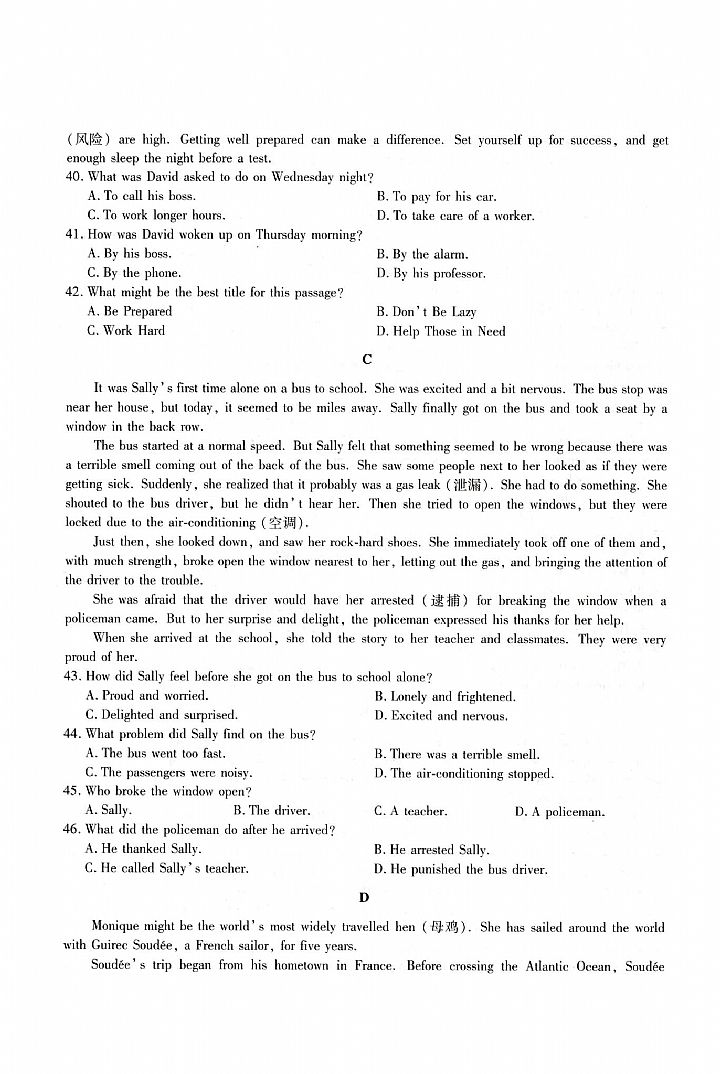 (风险) are high. Getting well prepared can make a difference. Set yourself up for success, and get enough sleep the night before a test.
40. What was David asked to do on Wednesday night?
A. To call his boss.
B. To pay for his car.
C. To work longer hours.
D. To take care of a worker.
41. How was David woken up on Thursday morning?
A. By his boss.
B. By the alarm.
C. By the phone.
D. By his professor.
42. What might be the best title for this passage?
A. Be Prepared
B. Don't Be Lazy
C. Work Hard
D. Help Those in Need

C

It was Sally's first time alone on a bus to school. She was excited and a bit nervous. The bus stop was near her house, but today, it seemed to be miles away. Sally finally got on the bus and took a seat by a window in the back row.

The bus started at a normal speed. But Sally felt that something seemed to be wrong because there was a terrible smell coming out of the back of the bus. She saw some people next to her looked as if they were getting sick. Suddenly, she realized that it probably was a gas leak (泄漏). She had to do something. She shouted to the bus driver, but he didn't hear her. Then she tried to open the windows, but they were locked due to the air-conditioning (空调).

Just then, she looked down, and saw her rock-hard shoes. She immediately took off one of them and, with much strength, broke open the window nearest to her, letting out the gas, and bringing the attention of the driver to the trouble.

She was afraid that the driver would have her arrested (逮捕) for breaking the window when a policeman came. But to her surprise and delight, the policeman expressed his thanks for her help.

When she arrived at the school, she told the story to her teacher and classmates. They were very proud of her.
43. How did Sally feel before she got on the bus to school alone?
A. Proud and worried.
B. Lonely and frightened.
C. Delighted and surprised.
D. Excited and nervous.
44. What problem did Sally find on the bus?
A. The bus went too fast.
B. There was a terrible smell.
C. The passengers were noisy.
D. The air-conditioning stopped.
45. Who broke the window open?
A. Sally.
B. The driver.
C. A teacher.
D. A policeman.
46. What did the policeman do after he arrived?
A. He thanked Sally.
B. He arrested Sally.
C. He called Sally's teacher.
D. He punished the bus driver.

D

Monique might be the world's most widely travelled hen (母鸡). She has sailed around the world with Guirec Soudée, a French sailor, for five years.

Soudée's trip began from his hometown in France. Before crossing the Atlantic Ocean, Soudée